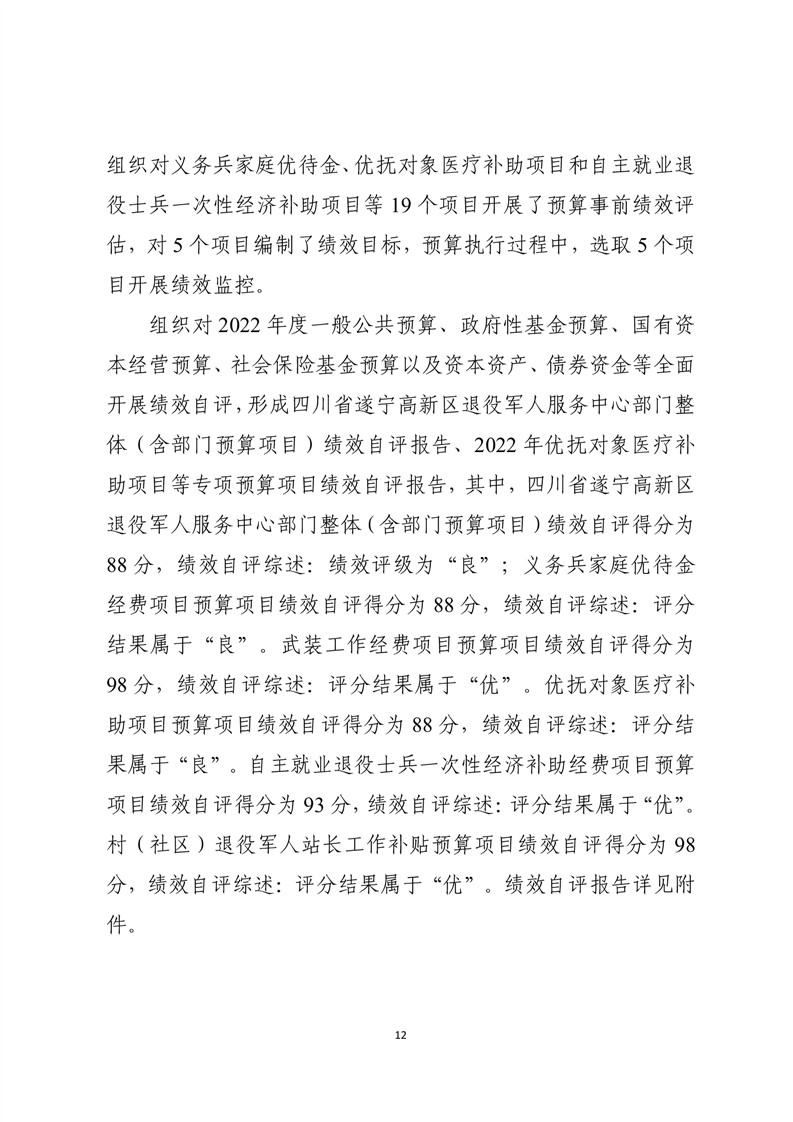 组织对义务兵家庭优待金、优抚对象医疗补助项目和自主就业退役士兵一次性经济补助项目等 19 个项目开展了预算事前绩效评估，对 5 个项目编制了绩效目标，预算执行过程中，选取 5 个项目开展绩效监控。

组织对 2022 年度一般公共预算、政府性基金预算、国有资本经营预算、社会保险基金预算以及资本资产、债券资金等全面开展绩效自评，形成四川省遂宁高新区退役军人服务中心部门整体（含部门预算项目）绩效自评报告、2022 年优抚对象医疗补助项目等专项预算项目绩效自评报告，其中，四川省遂宁高新区退役军人服务中心部门整体（含部门预算项目）绩效自评得分为 88 分，绩效自评综述：绩效评级为“良”；义务兵家庭优待金经费项目预算项目绩效自评得分为 88 分，绩效自评综述：评分结果属于“良”。武装工作经费项目预算项目绩效自评得分为 98 分，绩效自评综述：评分结果属于“优”。优抚对象医疗补助项目预算项目绩效自评得分为 88 分，绩效自评综述：评分结果属于“良”。自主就业退役士兵一次性经济补助经费项目预算项目绩效自评得分为 93 分，绩效自评综述：评分结果属于“优”。村（社区）退役军人站长工作补贴预算项目绩效自评得分为 98 分，绩效自评综述：评分结果属于“优”。绩效自评报告详见附件。

12